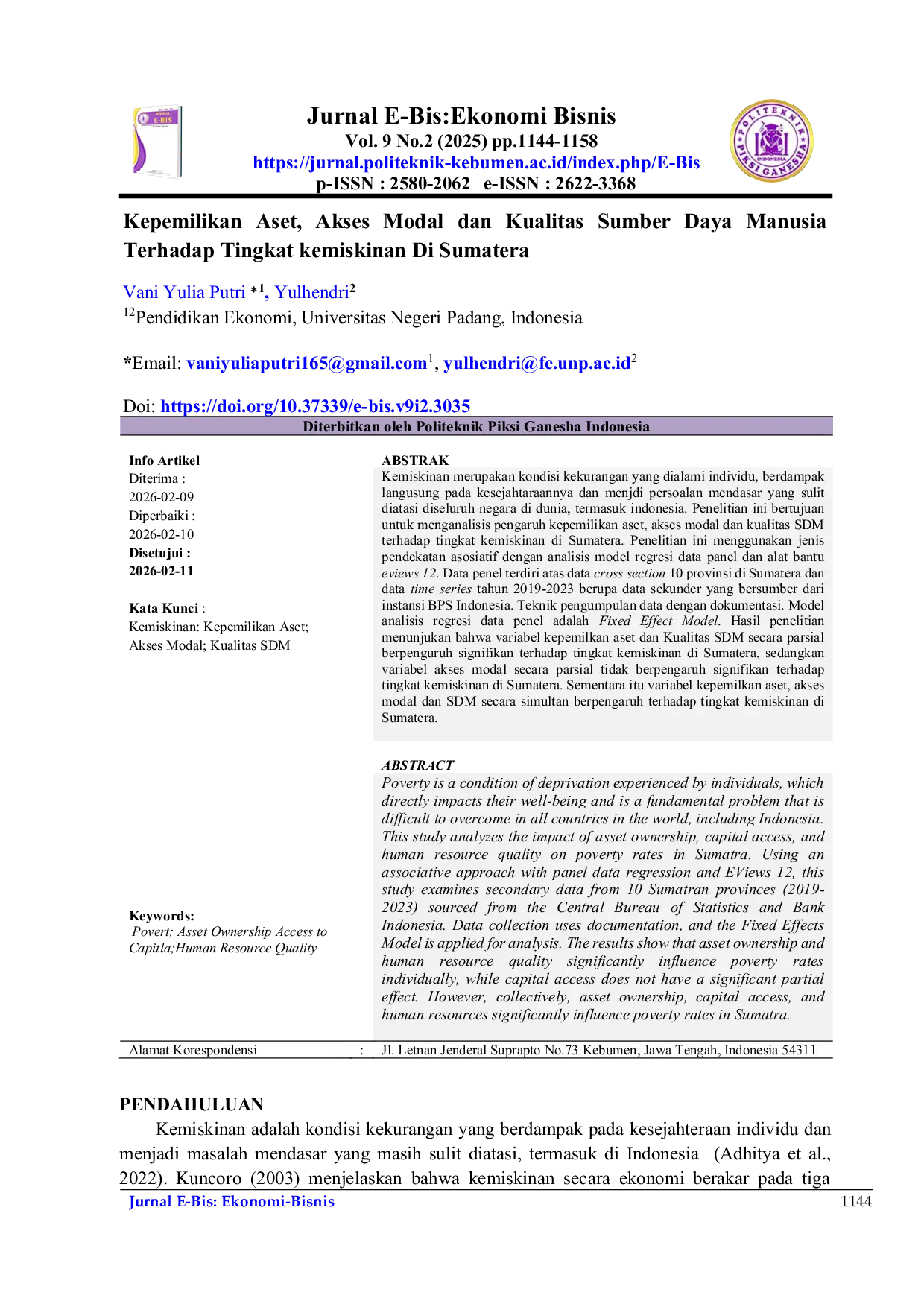 Jurnal E-Bis:Ekonomi Bisnis
Vol. 9 No.2 (2025) pp.1144-1158
https://jurnal.politeknik-kebumen.ac.id/index.php/E-Bis
p-ISSN : 2580-2062 e-ISSN : 2622-3368

Kepemilikan Aset, Akses Modal dan Kualitas Sumber Daya Manusia Terhadap Tingkat kemiskinan Di Sumatera

Vani Yulia Putri *$^{1}$, Yulhendri$^{2}$
$^{12}$Pendidikan Ekonomi, Universitas Negeri Padang, Indonesia

*Email: vaniyuliaputri165@gmail.com$^{1}$, yulhendri@fe.unp.ac.id$^{2}$

Doi: https://doi.org/10.37339/e-bis.v9i2.3035

Diterbitkan oleh Politeknik Piksi Ganesha Indonesia

Info Artikel
Diterima :
2026-02-09
Diperbaiki :
2026-02-10
Disetujui :
2026-02-11

Kata Kunci :
Kemiskinan: Kepemilikan Aset; Akses Modal; Kualitas SDM

ABSTRAK
Kemiskinan merupakan kondisi kekurangan yang dialami individu, berdampak langusung pada kesejahtaraannya dan menjdi persoalan mendasar yang sulit diatasi diseluruh negara di dunia, termasuk indonesia. Penelitian ini bertujuan untuk menganalisis pengaruh kepemilikan aset, akses modal dan kualitas SDM terhadap tingkat kemiskinan di Sumatera. Penelitian ini menggunakan jenis pendekatan asosiatif dengan analisis model regresi data panel dan alat bantu eviews 12. Data penel terdiri atas data cross section 10 provinsi di Sumatera dan data time series tahun 2019-2023 berupa data sekunder yang bersumber dari instansi BPS Indonesia. Teknik pengumpulan data dengan dokumentasi. Model analisis regresi data penel adalah Fixed Effect Model. Hasil penelitian menunjukan bahwa variabel kepemilkan aset dan Kualitas SDM secara parsial berpenguruh signifikan terhadap tingkat kemiskinan di Sumatera, sedangkan variabel akses modal secara parsial tidak berpengaruh signifikan terhadap tingkat kemiskinan di Sumatera. Sementara itu variabel kepemilkan aset, akses modal dan SDM secara simultan berpengaruh terhadap tingkat kemiskinan di Sumatera.

Keywords:
Povert; Asset Ownership Access to Capitla;Human Resource Quality

ABSTRACT
Poverty is a condition of deprivation experienced by individuals, which directly impacts their well-being and is a fundamental problem that is difficult to overcome in all countries in the world, including Indonesia. This study analyzes the impact of asset ownership, capital access, and human resource quality on poverty rates in Sumatra. Using an associative approach with panel data regression and EViews 12, this study examines secondary data from 10 Sumatran provinces (2019-2023) sourced from the Central Bureau of Statistics and Bank Indonesia. Data collection uses documentation, and the Fixed Effects Model is applied for analysis. The results show that asset ownership and human resource quality significantly influence poverty rates individually, while capital access does not have a significant partial effect. However, collectively, asset ownership, capital access, and human resources significantly influence poverty rates in Sumatra.

Alamat Korespondensi : Jl. Letnan Jenderal Suprapto No.73 Kebumen, Jawa Tengah, Indonesia 54311

PENDAHULUAN
Kemiskinan adalah kondisi kekurangan yang berdampak pada kesejahteraan individu dan menjadi masalah mendasar yang masih sulit diatasi, termasuk di Indonesia (Adhitya et al., 2022). Kuncoro (2003) menjelaskan bahwa kemiskinan secara ekonomi berakar pada tiga

Jurnal E-Bis: Ekonomi-Bisnis
1144